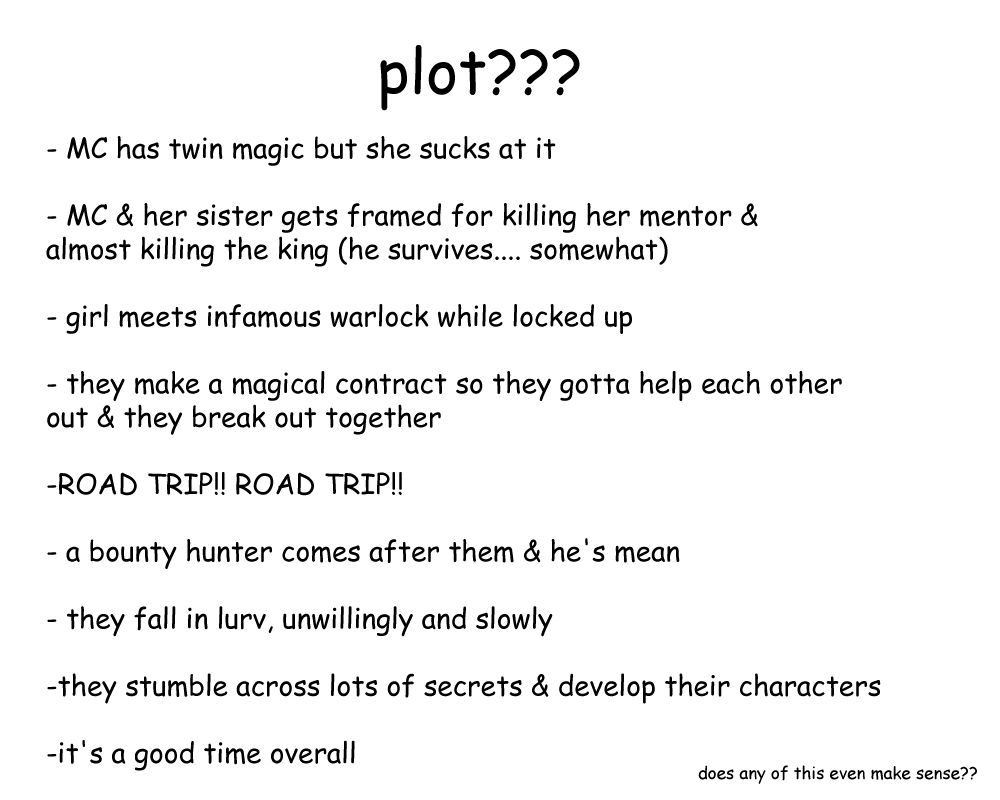 plot???

- MC has twin magic but she sucks at it

- MC & her sister gets framed for killing her mentor & almost killing the king (he survives.... somewhat)

- girl meets infamous warlock while locked up

- they make a magical contract so they gotta help each other out & they break out together

-ROAD TRIP!! ROAD TRIP!!

- a bounty hunter comes after them & he's mean

- they fall in lurv, unwillingly and slowly

-they stumble across lots of secrets & develop their characters

-it's a good time overall

does any of this even make sense??